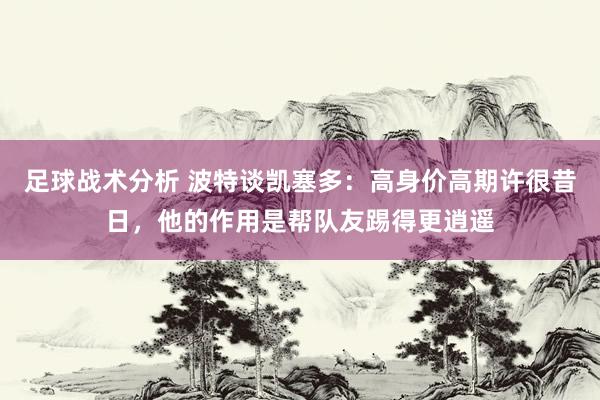 足球战术分析 波特谈凯塞多：高身价高期许很昔日，他的作用是帮队友踢得更逍遥